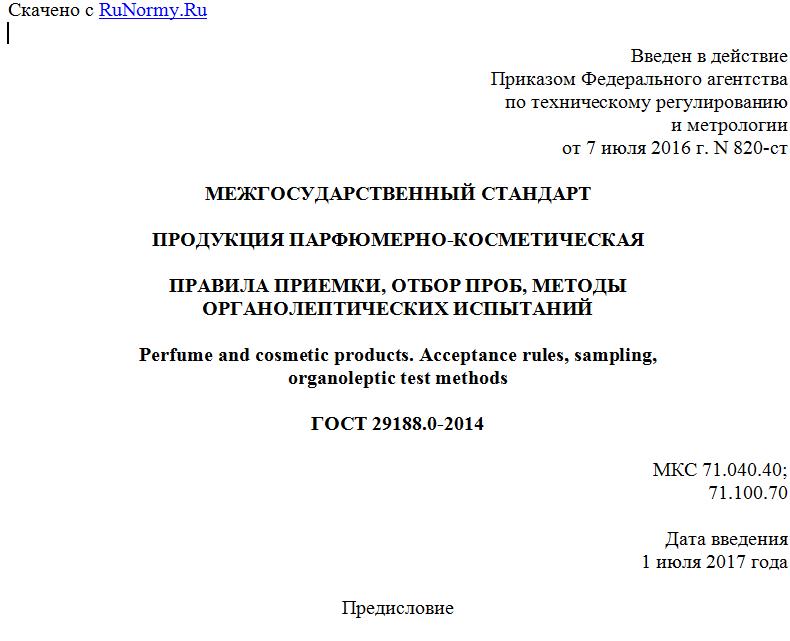 Скачено с RuNormy.Ru

Введен в действие
Приказом Федерального агентства
по техническому регулированию
и метрологии
от 7 июля 2016 г. N 820-ст

МЕЖГОСУДАРСТВЕННЫЙ СТАНДАРТ

ПРОДУКЦИЯ ПАРФЮМЕРНО-КОСМЕТИЧЕСКАЯ

ПРАВИЛА ПРИЕМКИ, ОТБОР ПРОБ, МЕТОДЫ ОРГАНОЛЕПТИЧЕСКИХ ИСПЫТАНИЙ

Perfume and cosmetic products. Acceptance rules, sampling, organoleptic test methods

ГОСТ 29188.0-2014

МКС 71.040.40;
71.100.70

Дата введения
1 июля 2017 года

Предисловие